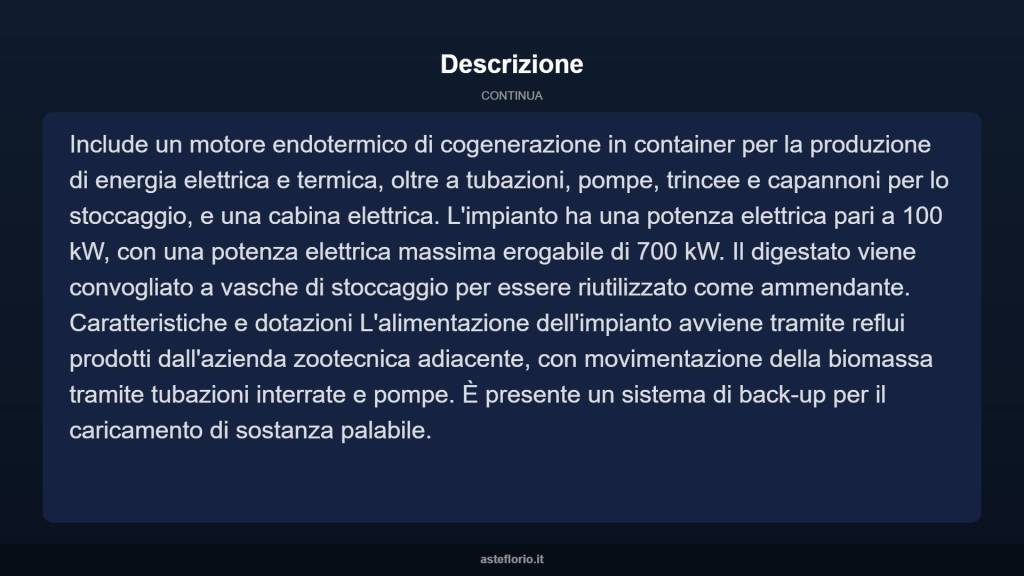 Descrizione

CONTINUA

Include un motore endotermico di cogenerazione in container per la produzione di energia elettrica e termica, oltre a tubazioni, pompe, trincee e capannoni per lo stoccaggio, e una cabina elettrica. L'impianto ha una potenza elettrica pari a 100 kW, con una potenza elettrica massima erogabile di 700 kW. Il digestato viene convogliato a vasche di stoccaggio per essere riutilizzato come ammendante. Caratteristiche e dotazioni L'alimentazione dell'impianto avviene tramite reflui prodotti dall'azienda zootecnica adiacente, con movimentazione della biomassa tramite tubazioni interrate e pompe. È presente un sistema di back-up per il caricamento di sostanza palabile.

asteflorio.it